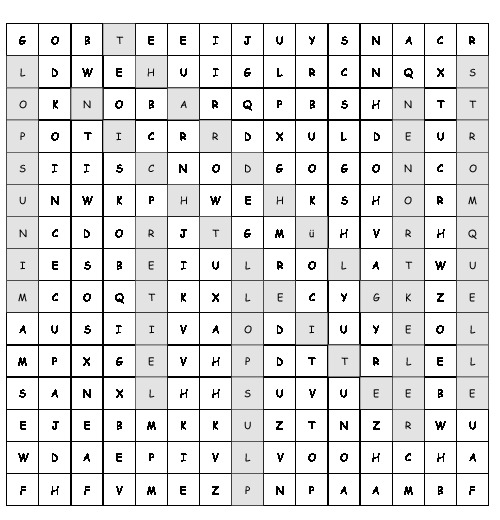 | G | O | B | T | E | E | I | J | U | Y | S | N | A | C | R |
|---|---|---|---|---|---|---|---|---|---|---|---|---|---|---|
| L | D | W | E | H | U | I | G | L | R | C | N | Q | X | S |
| O | K | N | O | B | A | R | Q | P | B | S | H | N | T | T |
| P | O | T | I | C | R | R | D | X | U | L | D | E | U | R |
| S | I | I | S | C | N | O | D | G | O | G | O | N | C | O |
| U | N | W | K | P | H | W | E | H | K | S | H | O | R | M |
| N | C | D | O | R | J | T | G | M | ü | H | V | R | H | Q |
| I | E | S | B | E | I | U | L | R | O | L | A | T | W | U |
| M | C | O | Q | T | K | X | L | E | C | Y | G | K | Z | E |
| A | U | S | I | I | V | A | O | D | I | U | Y | E | O | L |
| M | P | X | G | E | V | H | P | D | T | T | R | L | E | L |
| S | A | N | X | L | H | H | S | U | V | U | E | E | B | E |
| E | J | E | B | M | K | K | U | Z | T | N | Z | R | W | U |
| W | D | A | E | P | I | V | L | V | O | O | H | C | H | A |
| F | H | F | V | M | E | Z | P | N | P | A | A | M | B | F |